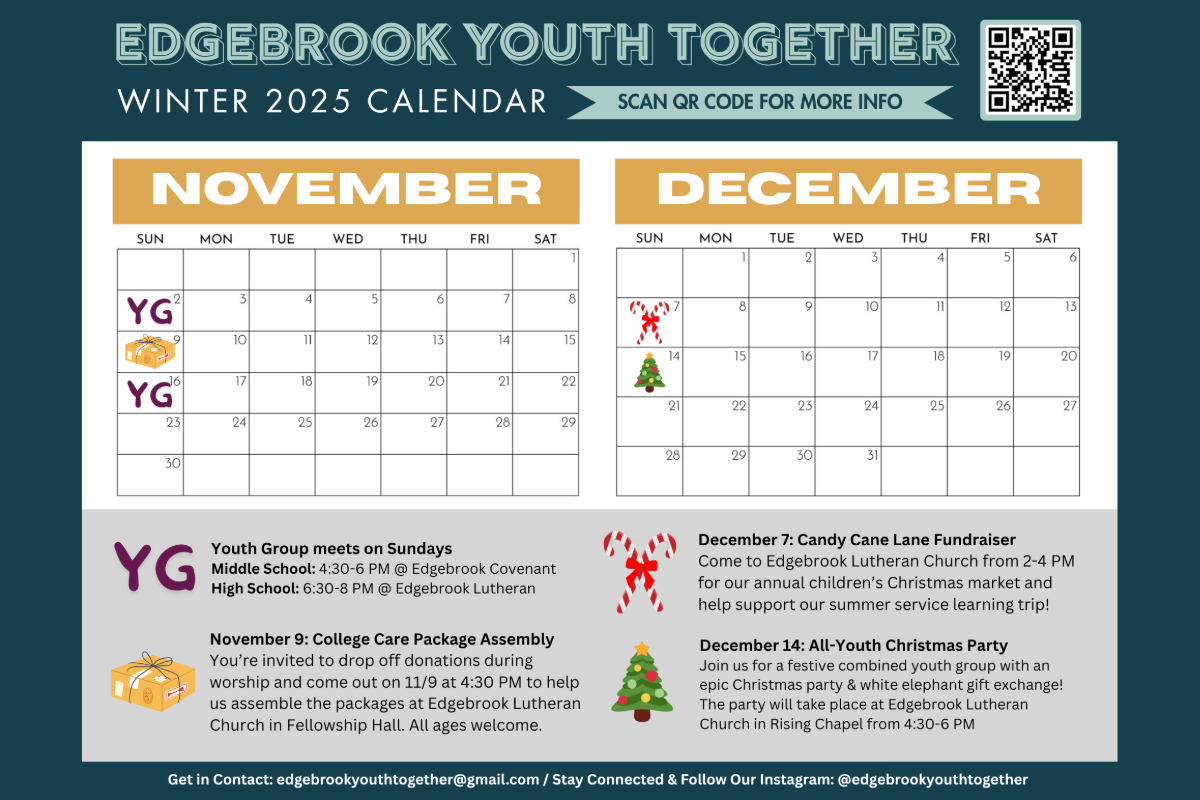 EDGEBROOK YOUTH TOGETHER

WINTER 2025 CALENDAR

SCAN QR CODE FOR MORE INFO

NOVEMBER

| SUN | MON | TUE | WED | THU | FRI | SAT |
|---|---|---|---|---|---|---|
| | | | | | | 1 |
| YG 2 | 3 | 4 | 5 | 6 | 7 | 8 |
| 9 | 10 | 11 | 12 | 13 | 14 | 15 |
| YG 16 | 17 | 18 | 19 | 20 | 21 | 22 |
| 23 | 24 | 25 | 26 | 27 | 28 | 29 |
| 30 | | | | | | |

DECEMBER

| SUN | MON | TUE | WED | THU | FRI | SAT |
|---|---|---|---|---|---|---|
| | 1 | 2 | 3 | 4 | 5 | 6 |
| 7 | 8 | 9 | 10 | 11 | 12 | 13 |
| 14 | 15 | 16 | 17 | 18 | 19 | 20 |
| 21 | 22 | 23 | 24 | 25 | 26 | 27 |
| 28 | 29 | 30 | 31 | | | |

YG

Youth Group meets on Sundays
Middle School: 4:30-6 PM @ Edgebrook Covenant
High School: 6:30-8 PM @ Edgebrook Lutheran

November 9: College Care Package Assembly
You're invited to drop off donations during worship and come out on 11/9 at 4:30 PM to help us assemble the packages at Edgebrook Lutheran Church in Fellowship Hall. All ages welcome.

December 7: Candy Cane Lane Fundraiser
Come to Edgebrook Lutheran Church from 2-4 PM for our annual children's Christmas market and help support our summer service learning trip!

December 14: All-Youth Christmas Party
Join us for a festive combined youth group with an epic Christmas party & white elephant gift exchange! The party will take place at Edgebrook Lutheran Church in Rising Chapel from 4:30-6 PM

Get in Contact: edgebrookyouthtogether@gmail.com / Stay Connected & Follow Our Instagram: @edgebrookyouthtogether